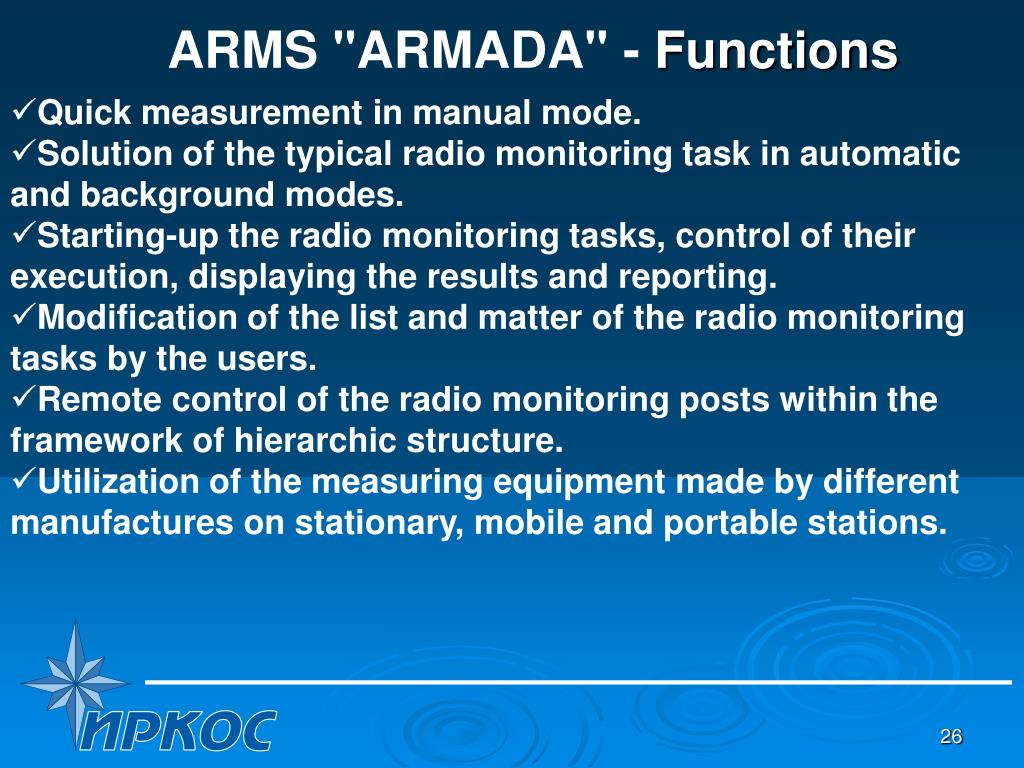 ARMS "ARMADA" - Functions

✓Quick measurement in manual mode.
✓Solution of the typical radio monitoring task in automatic and background modes.
✓Starting-up the radio monitoring tasks, control of their execution, displaying the results and reporting.
✓Modification of the list and matter of the radio monitoring tasks by the users.
✓Remote control of the radio monitoring posts within the framework of hierarchic structure.
✓Utilization of the measuring equipment made by different manufactures on stationary, mobile and portable stations.

ИРКОС

26